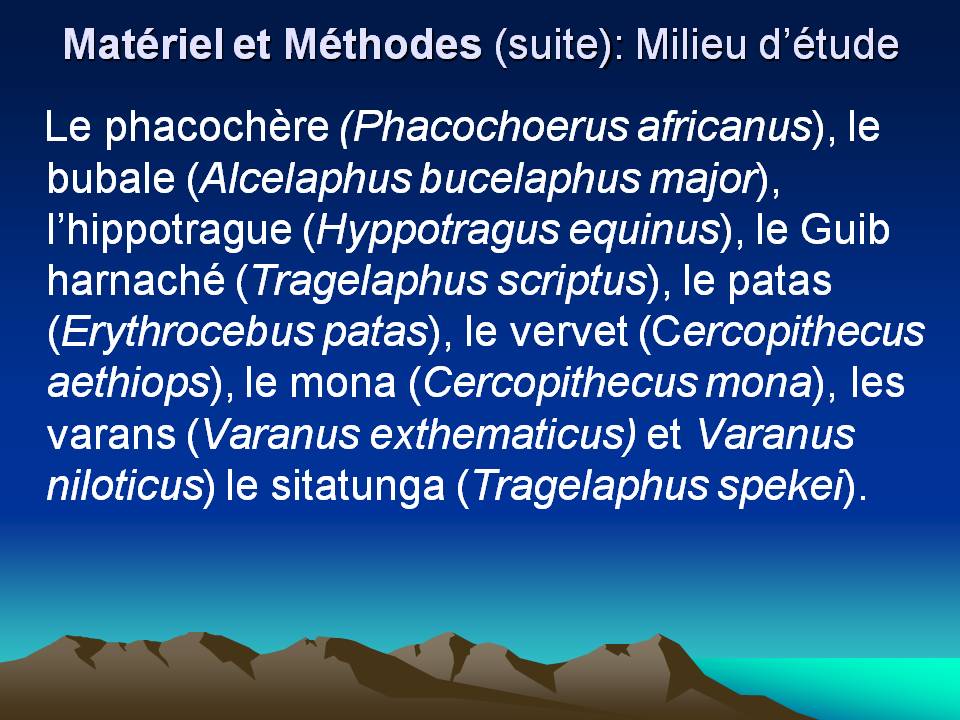 Matériel et Méthodes (suite): Milieu d'étude

Le phacochère (Phacochoerus africanus), le bubale (Alcelaphus bucelaphus major), l'hippotrague (Hyppotragus equinus), le Guib harnaché (Tragelaphus scriptus), le patas (Erythrocebus patas), le vervet (Cercopithecus aethiops), le mona (Cercopithecus mona), les varans (Varanus exthematicus) et Varanus niloticus) le sitatunga (Tragelaphus spekei).